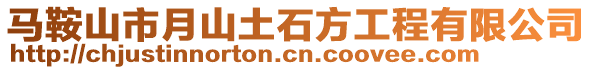 马鞍山市月山土石方工程有限公司
http://chjustinnorton.cn.coovee.com